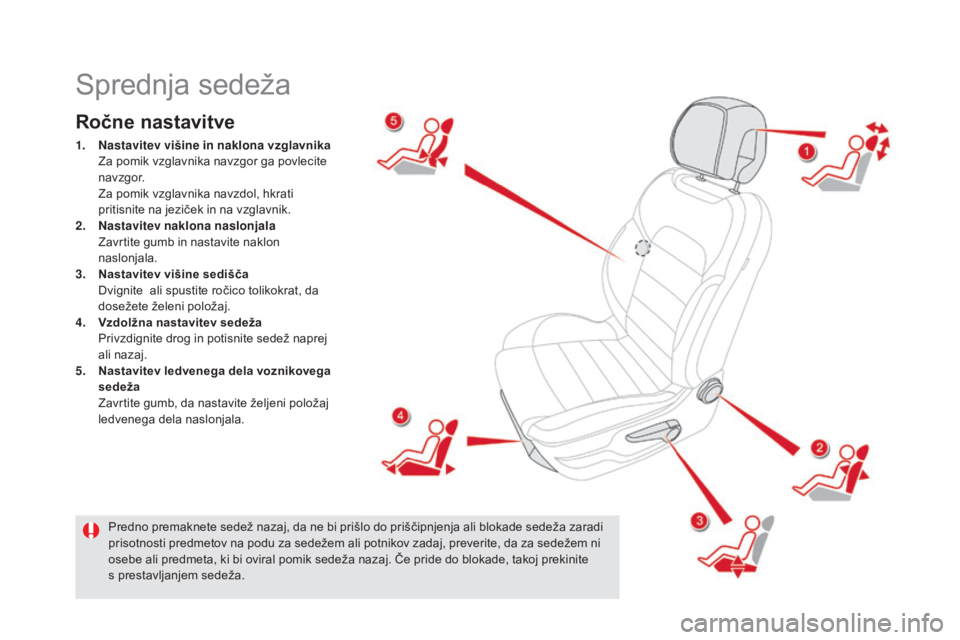 Sprednja sedeža

Ročne nastavitve

1. Nastavitev višine in naklona vzglavnika
Za pomik vzglavnika navzgor ga povlecite navzgor.
Za pomik vzglavnika navzdol, hkrati pritisnite na jeziček in na vzglavnik.

2. Nastavitev naklona naslonjala
Zavrtite gumb in nastavite naklon naslonjala.

3. Nastavitev višine sedišča
Dvignite ali spustite ročico tolikokrat, da dosežete želeni položaj.

4. Vzdolžna nastavitev sedeža
Privzdignite drog in potisnite sedež naprej ali nazaj.

5. Nastavitev ledvenega dela voznikovega sedeža
Zavrtite gumb, da nastavite željeni položaj ledvenega dela naslonjala.

5

1

4

2

3

Predno premaknete sedež nazaj, da ne bi prišlo do priščipnjenja ali blokade sedeža zaradi prisotnosti predmetov na podu za sedežem ali potnikov zadaj, preverite, da za sedežem ni osebe ali predmeta, ki bi oviral pomik sedeža nazaj. Če pride do blokade, takoj prekinite s prestavljanjem sedeža.

carmanualsonline.info